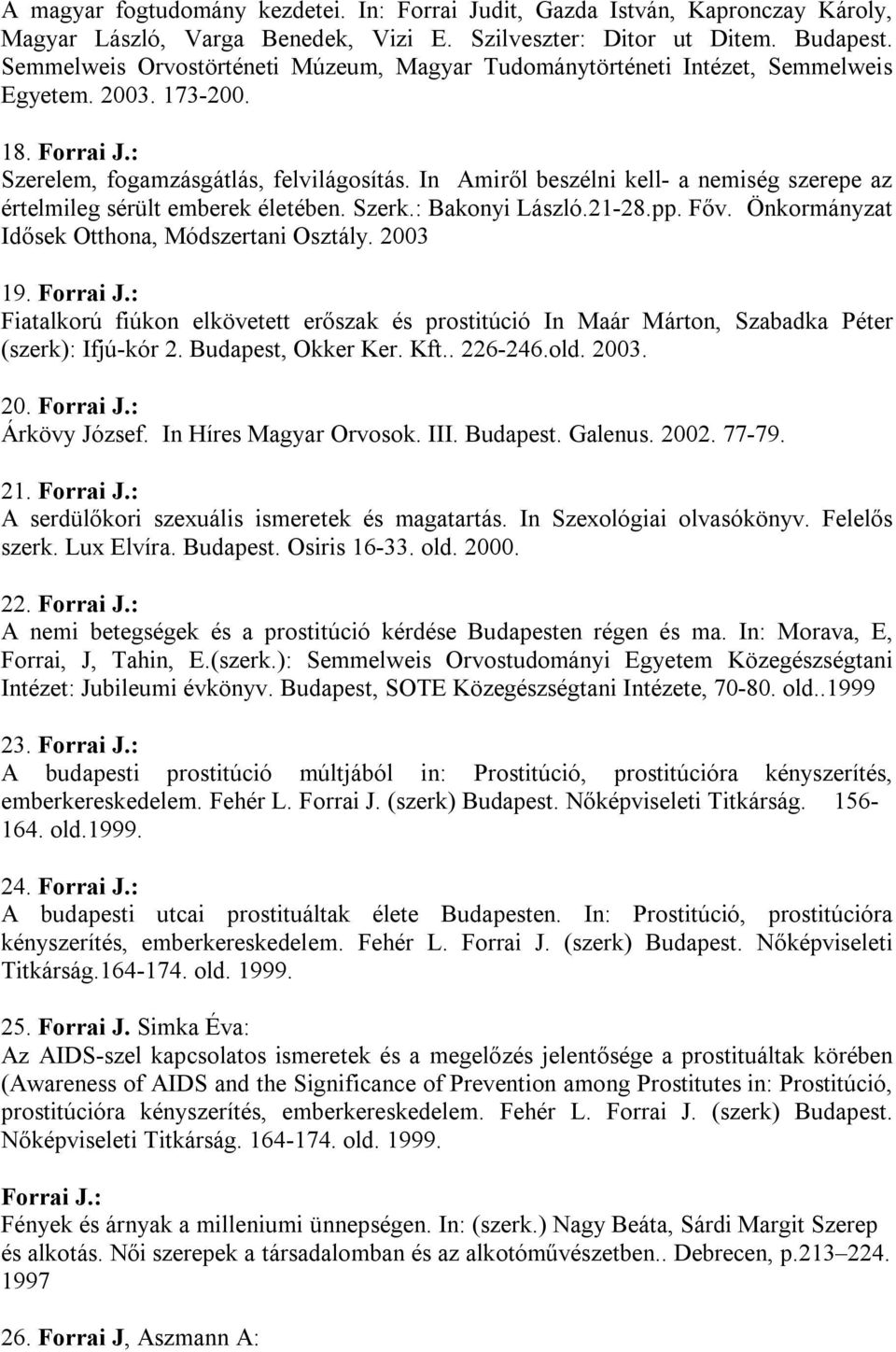 A magyar fogtudomány kezdetei. In: Forrai Judit, Gazda István, Kapronczay Károly, Magyar László, Varga Benedek, Vizi E. Szilveszter: Ditor ut Ditem. Budapest. Semmelweis Orvostörténeti Múzeum, Magyar Tudománytörténeti Intézet, Semmelweis Egyetem. 2003. 173-200.

18. Forrai J.:
Szerelem, fogamzásgátlás, felvilágosítás. In Amiről beszélni kell- a nemiség szerepe az értelmileg sérült emberek életében. Szerk.: Bakonyi László.21-28.pp. Főv. Önkormányzat Idősek Otthona, Módszertani Osztály. 2003

19. Forrai J.:
Fiatalkorú fiúkon elkövetett erőszak és prostitúció In Maár Márton, Szabadka Péter (szerk): Ifjú-kór 2. Budapest, Okker Ker. Kft.. 226-246.old. 2003.

20. Forrai J.:
Árkövy József. In Híres Magyar Orvosok. III. Budapest. Galenus. 2002. 77-79.

21. Forrai J.:
A serdülőkori szexuális ismeretek és magatartás. In Szexológiai olvasókönyv. Felelős szerk. Lux Elvíra. Budapest. Osiris 16-33. old. 2000.

22. Forrai J.:
A nemi betegségek és a prostitúció kérdése Budapesten régen és ma. In: Morava, E, Forrai, J, Tahin, E.(szerk.): Semmelweis Orvostudományi Egyetem Közegészségtani Intézet: Jubileumi évkönyv. Budapest, SOTE Közegészségtani Intézete, 70-80. old..1999

23. Forrai J.:
A budapesti prostitúció múltjából in: Prostitúció, prostitúcióra kényszerítés, emberkereskedelem. Fehér L. Forrai J. (szerk) Budapest. Nőképviseleti Titkárság. 156-164. old.1999.

24. Forrai J.:
A budapesti utcai prostituáltak élete Budapesten. In: Prostitúció, prostitúcióra kényszerítés, emberkereskedelem. Fehér L. Forrai J. (szerk) Budapest. Nőképviseleti Titkárság.164-174. old. 1999.

25. Forrai J. Simka Éva:
Az AIDS-szel kapcsolatos ismeretek és a megelőzés jelentősége a prostituáltak körében (Awareness of AIDS and the Significance of Prevention among Prostitutes in: Prostitúció, prostitúcióra kényszerítés, emberkereskedelem. Fehér L. Forrai J. (szerk) Budapest. Nőképviseleti Titkárság. 164-174. old. 1999.

Forrai J.:
Fények és árnyak a milleniumi ünnepségen. In: (szerk.) Nagy Beáta, Sárdi Margit Szerep és alkotás. Női szerepek a társadalomban és az alkotóművészetben.. Debrecen, p.213–224. 1997

26. Forrai J, Aszmann A: